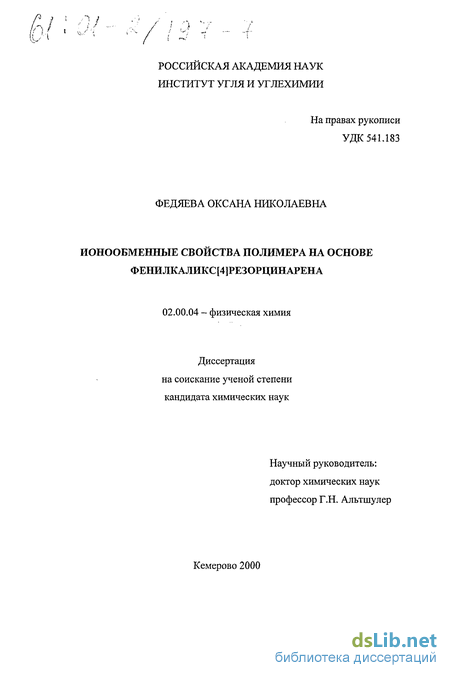 61:01-2/197-7

РОССИЙСКАЯ АКАДЕМИЯ НАУК
ИНСТИТУТ УГЛЯ И УГЛЕХИМИИ

На правах рукописи
УДК 541.183

ФЕДЯЕВА ОКСАНА НИКОЛАЕВНА

ИОНООБМЕННЫЕ СВОЙСТВА ПОЛИМЕРА НА ОСНОВЕ ФЕНИЛКАЛИКС[4]РЕЗОРЦИНАРЕНА

02.00.04 – физическая химия

Диссертация
на соискание ученой степени
кандидата химических наук

Научный руководитель:
доктор химических наук
профессор Г.Н. Альтшулер

Кемерово 2000

dsLib.net
библиотека диссертаций